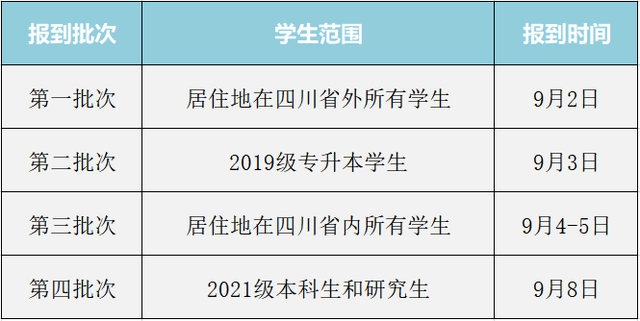 | 报到批次 | 学生范围 | 报到时间 |
|---|---|---|
| 第一批次 | 居住地在四川省外所有学生 | 9月2日 |
| 第二批次 | 2019级专升本学生 | 9月3日 |
| 第三批次 | 居住地在四川省内所有学生 | 9月4-5日 |
| 第四批次 | 2021级本科生和研究生 | 9月8日 |